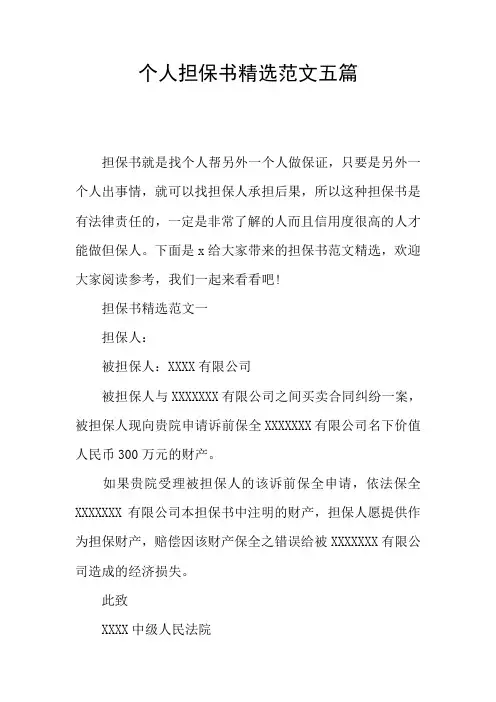 个人担保书精选范文五篇

担保书就是找个人帮另外一个人做保证，只要是另外一个人出事情，就可以找担保人承担后果，所以这种担保书是有法律责任的，一定是非常了解的人而且信用度很高的人才能做但保人。下面是 x 给大家带来的担保书范文精选，欢迎大家阅读参考，我们一起来看看吧!

担保书精选范文一

担保人：

被担保人：XXXX 有限公司

被担保人与 XXXXXXX 有限公司之间买卖合同纠纷一案，被担保人现向贵院申请诉前保全 XXXXXXX 有限公司名下价值人民币 300 万元的财产。

如果贵院受理被担保人的该诉前保全申请，依法保全 XXXXXXX 有限公司本担保书中注明的财产，担保人愿提供作为担保财产，赔偿因该财产保全之错误给被 XXXXXXX 有限公司造成的经济损失。

此致

XXXX 中级人民法院